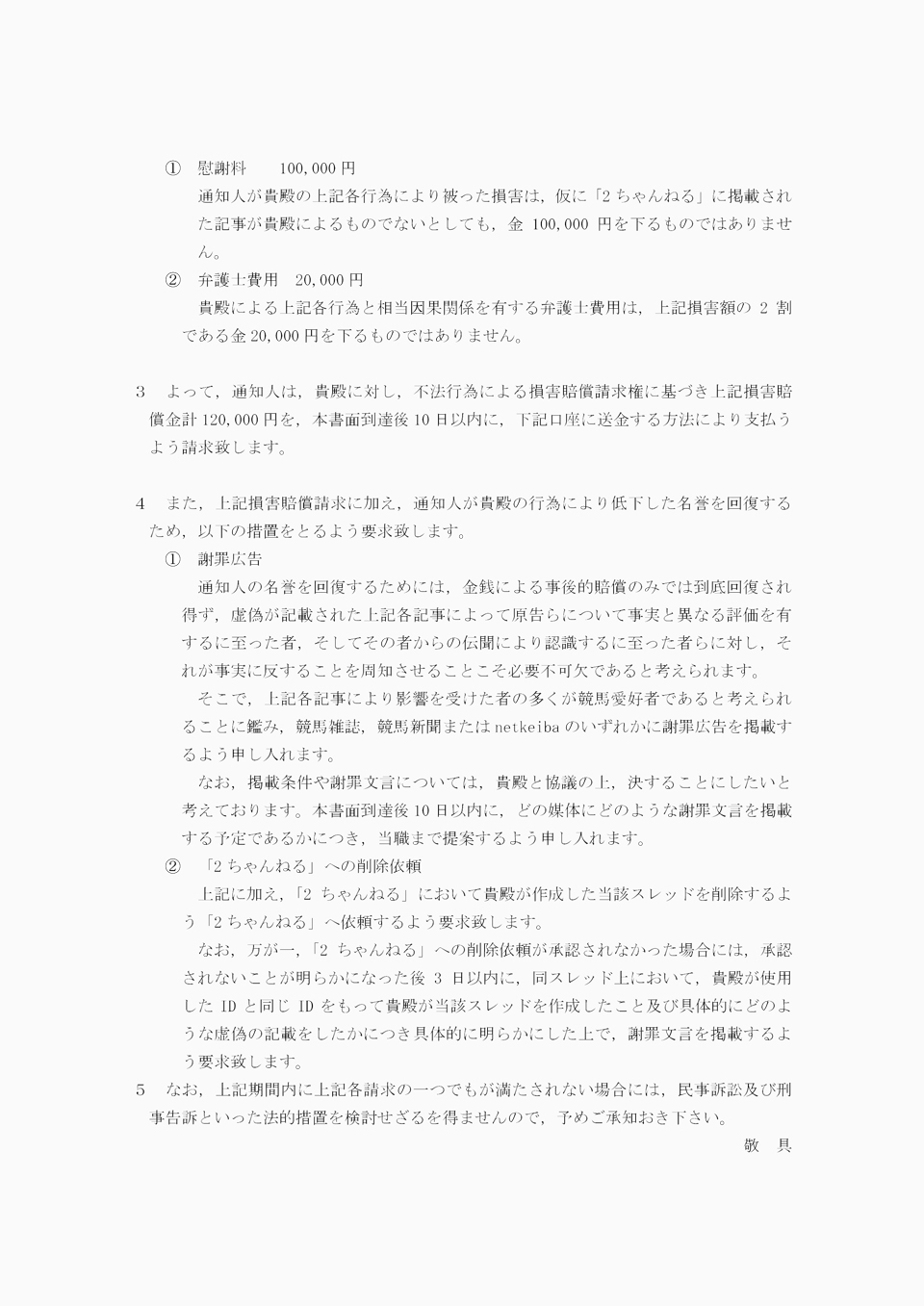 ① 慰謝料 100,000円

通知人が貴殿の上記各行為により被った損害は，仮に「2ちゃんねる」に掲載された記事が貴殿によるものでないとしても，金100,000円を下るものではありません。

② 弁護士費用 20,000円

貴殿による上記各行為と相当因果関係を有する弁護士費用は，上記損害額の2割である金20,000円を下るものではありません。

3 よって，通知人は，貴殿に対し，不法行為による損害賠償請求権に基づき上記損害賠償金計120,000円を，本書面到達後10日以内に，下記口座に送金する方法により支払うよう請求致します。

4 また，上記損害賠償請求に加え，通知人が貴殿の行為により低下した名誉を回復するため，以下の措置をとるよう要求致します。

① 謝罪広告

通知人の名誉を回復するためには，金銭による事後的賠償のみでは到底回復され得ず，虚偽が記載された上記各記事によって原告らについて事実と異なる評価を有するに至った者，そしてその者からの伝聞により認識するに至った者らに対し，それが事実に反することを周知させることこそ必要不可欠であると考えられます。

そこで，上記各記事により影響を受けた者の多くが競馬愛好者であると考えられることに鑑み，競馬雑誌，競馬新聞またはnetkeibaのいずれかに謝罪広告を掲載するよう申し入れます。

なお，掲載条件や謝罪文言については，貴殿と協議の上，決することにしたいと考えております。本書面到達後10日以内に，どの媒体にどのような謝罪文言を掲載する予定であるかにつき，当職まで提案するよう申し入れます。

② 「2ちゃんねる」への削除依頼

上記に加え，「2ちゃんねる」において貴殿が作成した当該スレッドを削除するよう「2ちゃんねる」へ依頼するよう要求致します。

なお，万が一，「2ちゃんねる」への削除依頼が承認されなかった場合には，承認されないことが明らかになった後3日以内に，同スレッド上において，貴殿が使用したIDと同じIDをもって貴殿が当該スレッドを作成したこと及び具体的にどのような虚偽の記載をしたかにつき具体的に明らかにした上で，謝罪文言を掲載するよう要求致します。

5 なお，上記期間内に上記各請求の一つでもが満たされない場合には，民事訴訟及び刑事告訴といった法的措置を検討せざるを得ませんので，予めご承知おき下さい。

敬 具